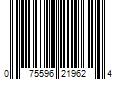 0 75596 21962 4